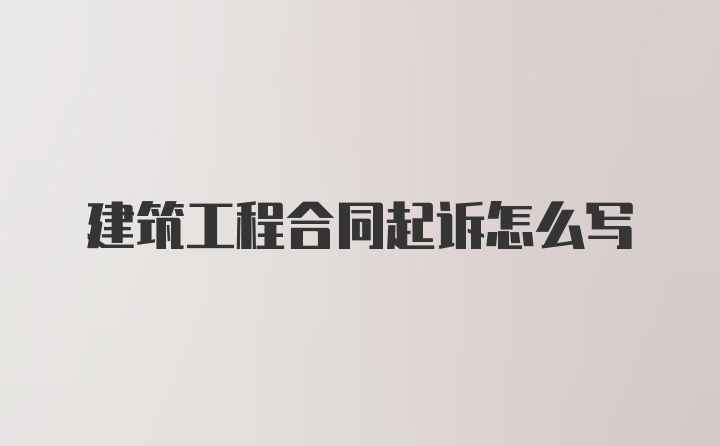 建筑工程合同起诉怎么写